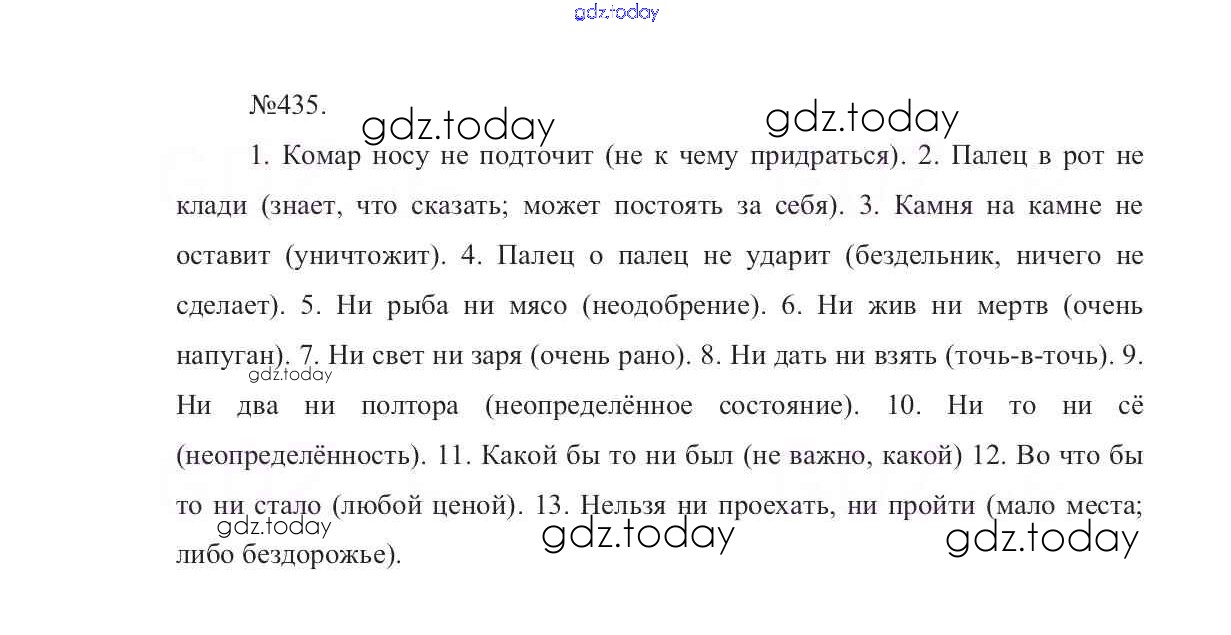 gdz.today

№435.

gdz.today gdz.today

1. Комар носу не подточит (не к чему придраться). 2. Палец в рот не клади (знает, что сказать; может постоять за себя). 3. Камня на камне не оставит (уничтожит). 4. Палец о палец не ударит (бездельник, ничего не сделает). 5. Ни рыба ни мясо (неодобрение). 6. Ни жив ни мертв (очень напуган). 7. Ни свет ни заря (очень рано). 8. Ни дать ни взять (точь-в-точь). 9. Ни два ни полтора (неопределённое состояние). 10. Ни то ни сё (неопределённость). 11. Какой бы то ни был (не важно, какой) 12. Во что бы то ни стало (любой ценой). 13. Нельзя ни проехать, ни пройти (мало места; либо бездорожье).

gdz.today

gdz.today gdz.today gdz.today